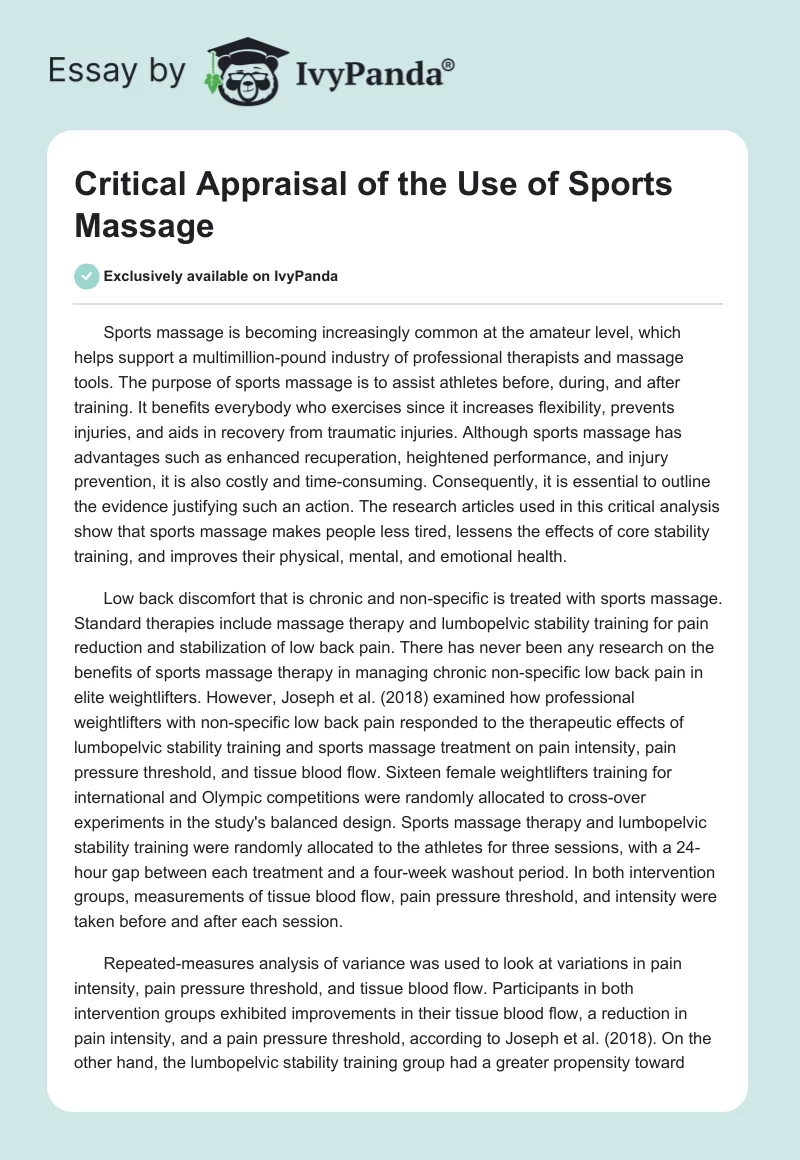 Essay by IvyPanda®

Critical Appraisal of the Use of Sports Massage

Exclusively available on IvyPanda

Sports massage is becoming increasingly common at the amateur level, which helps support a multimillion-pound industry of professional therapists and massage tools. The purpose of sports massage is to assist athletes before, during, and after training. It benefits everybody who exercises since it increases flexibility, prevents injuries, and aids in recovery from traumatic injuries. Although sports massage has advantages such as enhanced recuperation, heightened performance, and injury prevention, it is also costly and time-consuming. Consequently, it is essential to outline the evidence justifying such an action. The research articles used in this critical analysis show that sports massage makes people less tired, lessens the effects of core stability training, and improves their physical, mental, and emotional health.

Low back discomfort that is chronic and non-specific is treated with sports massage. Standard therapies include massage therapy and lumbopelvic stability training for pain reduction and stabilization of low back pain. There has never been any research on the benefits of sports massage therapy in managing chronic non-specific low back pain in elite weightlifters. However, Joseph et al. (2018) examined how professional weightlifters with non-specific low back pain responded to the therapeutic effects of lumbopelvic stability training and sports massage treatment on pain intensity, pain pressure threshold, and tissue blood flow. Sixteen female weightlifters training for international and Olympic competitions were randomly allocated to cross-over experiments in the study's balanced design. Sports massage therapy and lumbopelvic stability training were randomly allocated to the athletes for three sessions, with a 24-hour gap between each treatment and a four-week washout period. In both intervention groups, measurements of tissue blood flow, pain pressure threshold, and intensity were taken before and after each session.

Repeated-measures analysis of variance was used to look at variations in pain intensity, pain pressure threshold, and tissue blood flow. Participants in both intervention groups exhibited improvements in their tissue blood flow, a reduction in pain intensity, and a pain pressure threshold, according to Joseph et al. (2018). On the other hand, the lumbopelvic stability training group had a greater propensity toward